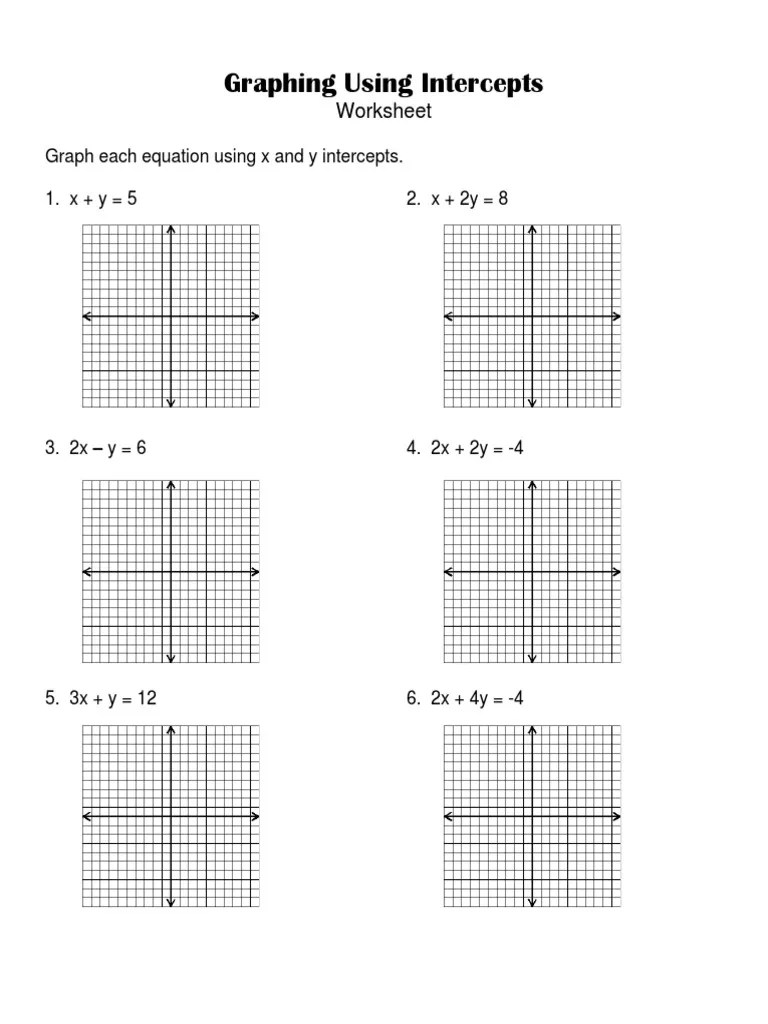 Graphing Using Intercepts
Worksheet

Graph each equation using x and y intercepts.

1. $x + y = 5$

2. $x + 2y = 8$

3. $2x - y = 6$

4. $2x + 2y = -4$

5. $3x + y = 12$

6. $2x + 4y = -4$